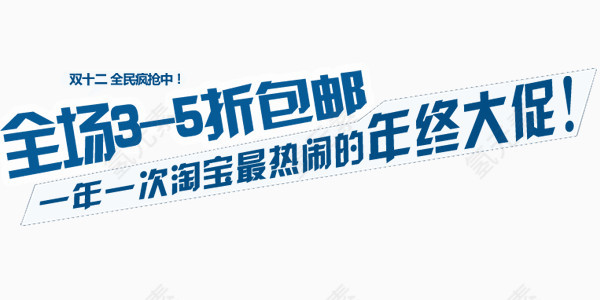 双十二 全民疯抢中！

全场3—5折包邮

一年一次淘宝最热闹的年终大促！